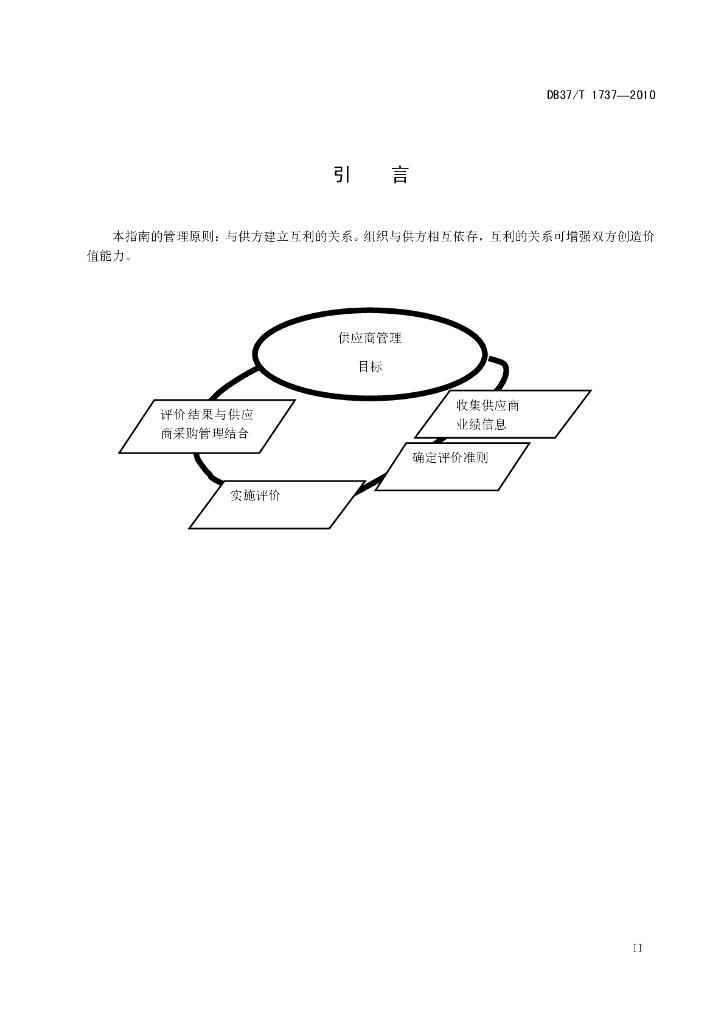 DB37/T 1737—2010

引　言

本指南的管理原则：与供方建立互利的关系。组织与供方相互依存，互利的关系可增强双方创造价值能力。

供应商管理
目标

收集供应商业绩信息

确定评价准则

实施评价

评价结果与供应商采购管理结合

II